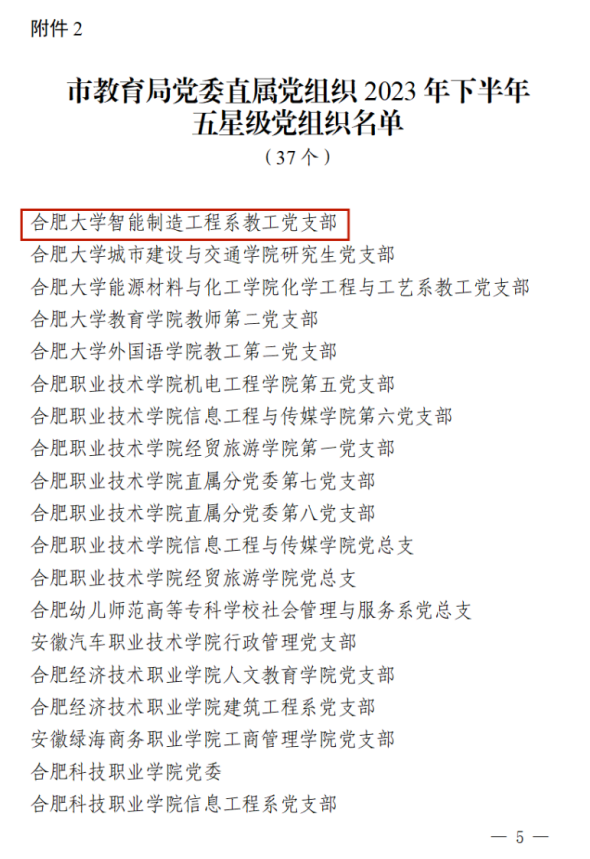 附件 2

市教育局党委直属党组织 2023 年下半年五星级党组织名单

（37 个）

合肥大学智能制造工程系教工党支部

合肥大学城市建设与交通学院研究生党支部

合肥大学能源材料与化工学院化学工程与工艺系教工党支部

合肥大学教育学院教师第二党支部

合肥大学外国语学院教工第二党支部

合肥职业技术学院机电工程学院第五党支部

合肥职业技术学院信息工程与传媒学院第六党支部

合肥职业技术学院经贸旅游学院第一党支部

合肥职业技术学院直属分党委第七党支部

合肥职业技术学院直属分党委第八党支部

合肥职业技术学院信息工程与传媒学院党总支

合肥职业技术学院经贸旅游学院党总支

合肥幼儿师范高等专科学校社会管理与服务系党总支

安徽汽车职业技术学院行政管理党支部

合肥经济技术职业学院人文教育学院党支部

合肥经济技术职业学院建筑工程系党支部

安徽绿海商务职业学院工商管理学院党支部

合肥科技职业学院党委

合肥科技职业学院信息工程系党支部

— 5 —